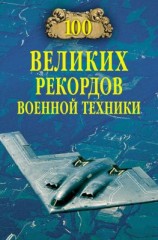 100

ВЕЛИКИХ
РЕКОРДОВ
ВОЕННОЙ ТЕХНИКИ